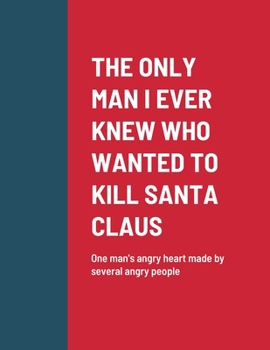 THE ONLY MAN I EVER KNEW WHO WANTED TO KILL SANTA CLAUS

One man's angry heart made by several angry people